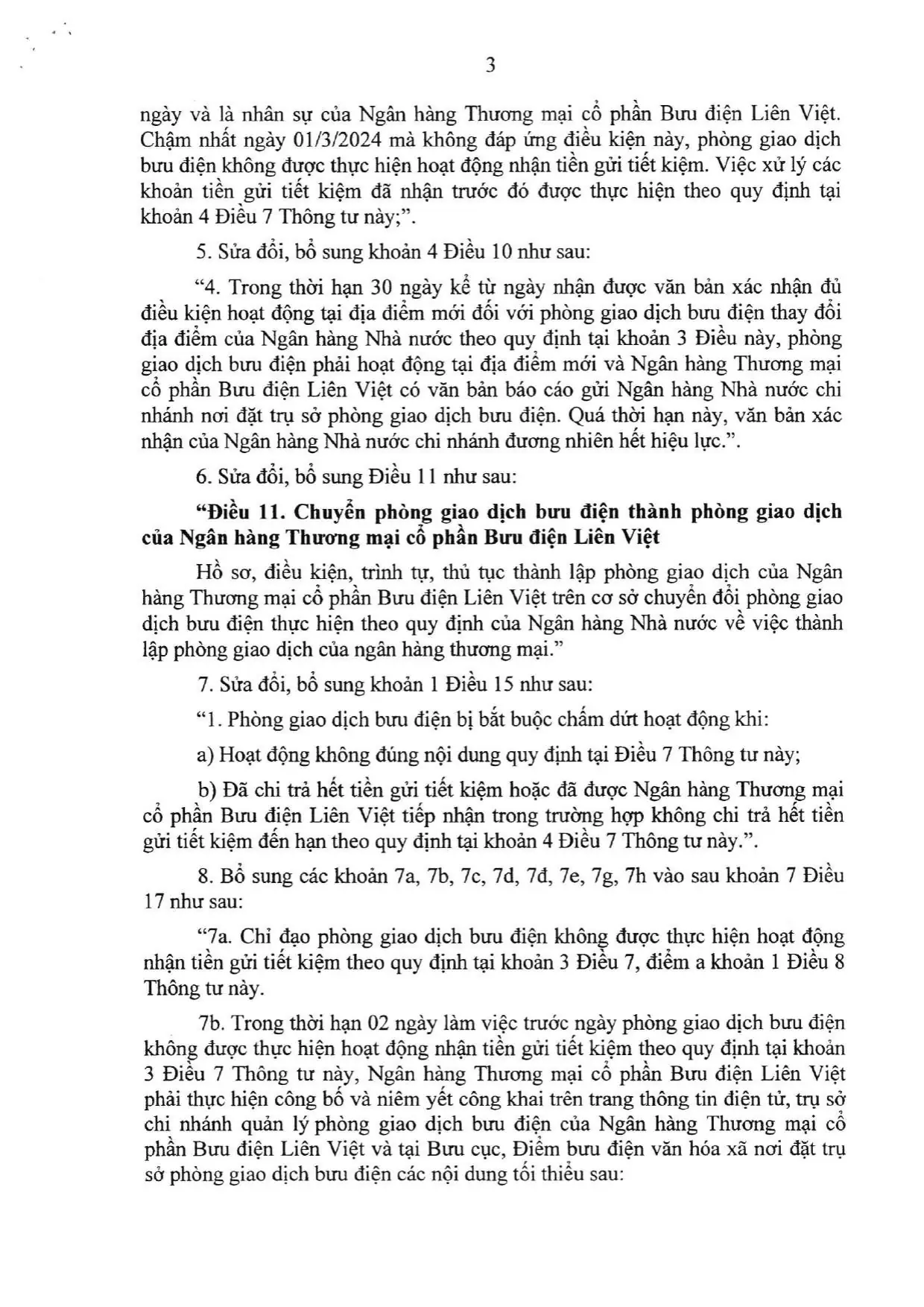 3

ngày và là nhân sự của Ngân hàng Thương mại cổ phần Bưu điện Liên Việt. Chậm nhất ngày 01/3/2024 mà không đáp ứng điều kiện này, phòng giao dịch bưu điện không được thực hiện hoạt động nhận tiền gửi tiết kiệm. Việc xử lý các khoản tiền gửi tiết kiệm đã nhận trước đó được thực hiện theo quy định tại khoản 4 Điều 7 Thông tư này;".

5. Sửa đổi, bổ sung khoản 4 Điều 10 như sau:

"4. Trong thời hạn 30 ngày kể từ ngày nhận được văn bản xác nhận đủ điều kiện hoạt động tại địa điểm mới đối với phòng giao dịch bưu điện thay đổi địa điểm của Ngân hàng Nhà nước theo quy định tại khoản 3 Điều này, phòng giao dịch bưu điện phải hoạt động tại địa điểm mới và Ngân hàng Thương mại cổ phần Bưu điện Liên Việt có văn bản báo cáo gửi Ngân hàng Nhà nước chi nhánh nơi đặt trụ sở phòng giao dịch bưu điện. Quá thời hạn này, văn bản xác nhận của Ngân hàng Nhà nước chi nhánh đương nhiên hết hiệu lực.".

6. Sửa đổi, bổ sung Điều 11 như sau:

"Điều 11. Chuyển phòng giao dịch bưu điện thành phòng giao dịch của Ngân hàng Thương mại cổ phần Bưu điện Liên Việt

Hồ sơ, điều kiện, trình tự, thủ tục thành lập phòng giao dịch của Ngân hàng Thương mại cổ phần Bưu điện Liên Việt trên cơ sở chuyển đổi phòng giao dịch bưu điện thực hiện theo quy định của Ngân hàng Nhà nước về việc thành lập phòng giao dịch của ngân hàng thương mại."

7. Sửa đổi, bổ sung khoản 1 Điều 15 như sau:

"1. Phòng giao dịch bưu điện bị bắt buộc chấm dứt hoạt động khi:

a) Hoạt động không đúng nội dung quy định tại Điều 7 Thông tư này;

b) Đã chi trả hết tiền gửi tiết kiệm hoặc đã được Ngân hàng Thương mại cổ phần Bưu điện Liên Việt tiếp nhận trong trường hợp không chi trả hết tiền gửi tiết kiệm đến hạn theo quy định tại khoản 4 Điều 7 Thông tư này.".

8. Bổ sung các khoản 7a, 7b, 7c, 7d, 7đ, 7e, 7g, 7h vào sau khoản 7 Điều 17 như sau:

"7a. Chỉ đạo phòng giao dịch bưu điện không được thực hiện hoạt động nhận tiền gửi tiết kiệm theo quy định tại khoản 3 Điều 7, điểm a khoản 1 Điều 8 Thông tư này.

7b. Trong thời hạn 02 ngày làm việc trước ngày phòng giao dịch bưu điện không được thực hiện hoạt động nhận tiền gửi tiết kiệm theo quy định tại khoản 3 Điều 7 Thông tư này, Ngân hàng Thương mại cổ phần Bưu điện Liên Việt phải thực hiện công bố và niêm yết công khai trên trang thông tin điện tử, trụ sở chi nhánh quản lý phòng giao dịch bưu điện của Ngân hàng Thương mại cổ phần Bưu điện Liên Việt và tại Bưu cục, Điểm bưu điện văn hóa xã nơi đặt trụ sở phòng giao dịch bưu điện các nội dung tối thiểu sau: